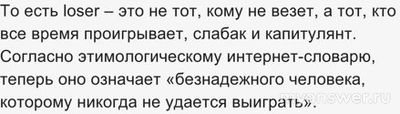 То есть loser – это не тот, кому не везет, а тот, кто все время проигрывает, слабак и капитулянт. Согласно этимологическому интернет-словарю, теперь оно означает «безнадежного человека, которому никогда не удается выиграть».

myanswer.ru